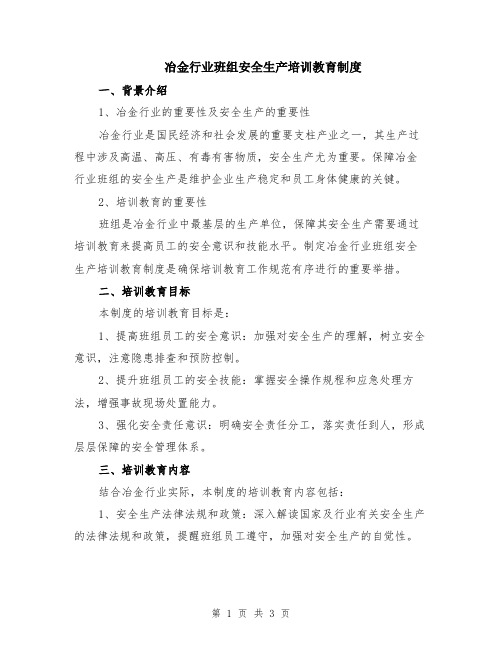 冶金行业班组安全生产培训教育制度

一、背景介绍

1、冶金行业的重要性及安全生产的重要性

冶金行业是国民经济和社会发展的重要支柱产业之一，其生产过程中涉及高温、高压、有毒有害物质，安全生产尤为重要。保障冶金行业班组的安全生产是维护企业生产稳定和员工身体健康的关键。

2、培训教育的重要性

班组是冶金行业中最基层的生产单位，保障其安全生产需要通过培训教育来提高员工的安全意识和技能水平。制定冶金行业班组安全生产培训教育制度是确保培训教育工作规范有序进行的重要举措。

二、培训教育目标

本制度的培训教育目标是：

1、提高班组员工的安全意识：加强对安全生产的理解，树立安全意识，注意隐患排查和预防控制。

2、提升班组员工的安全技能：掌握安全操作规程和应急处理方法，增强事故现场处置能力。

3、强化安全责任意识：明确安全责任分工，落实责任到人，形成层层保障的安全管理体系。

三、培训教育内容

结合冶金行业实际，本制度的培训教育内容包括：

1、安全生产法律法规和政策：深入解读国家及行业有关安全生产的法律法规和政策，提醒班组员工遵守，加强对安全生产的自觉性。

第 1 页 共 3 页